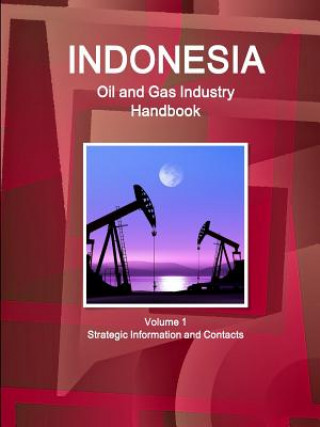 INDONESIA
Oil and Gas Industry Handbook

Volume 1
Strategic Information and Contacts